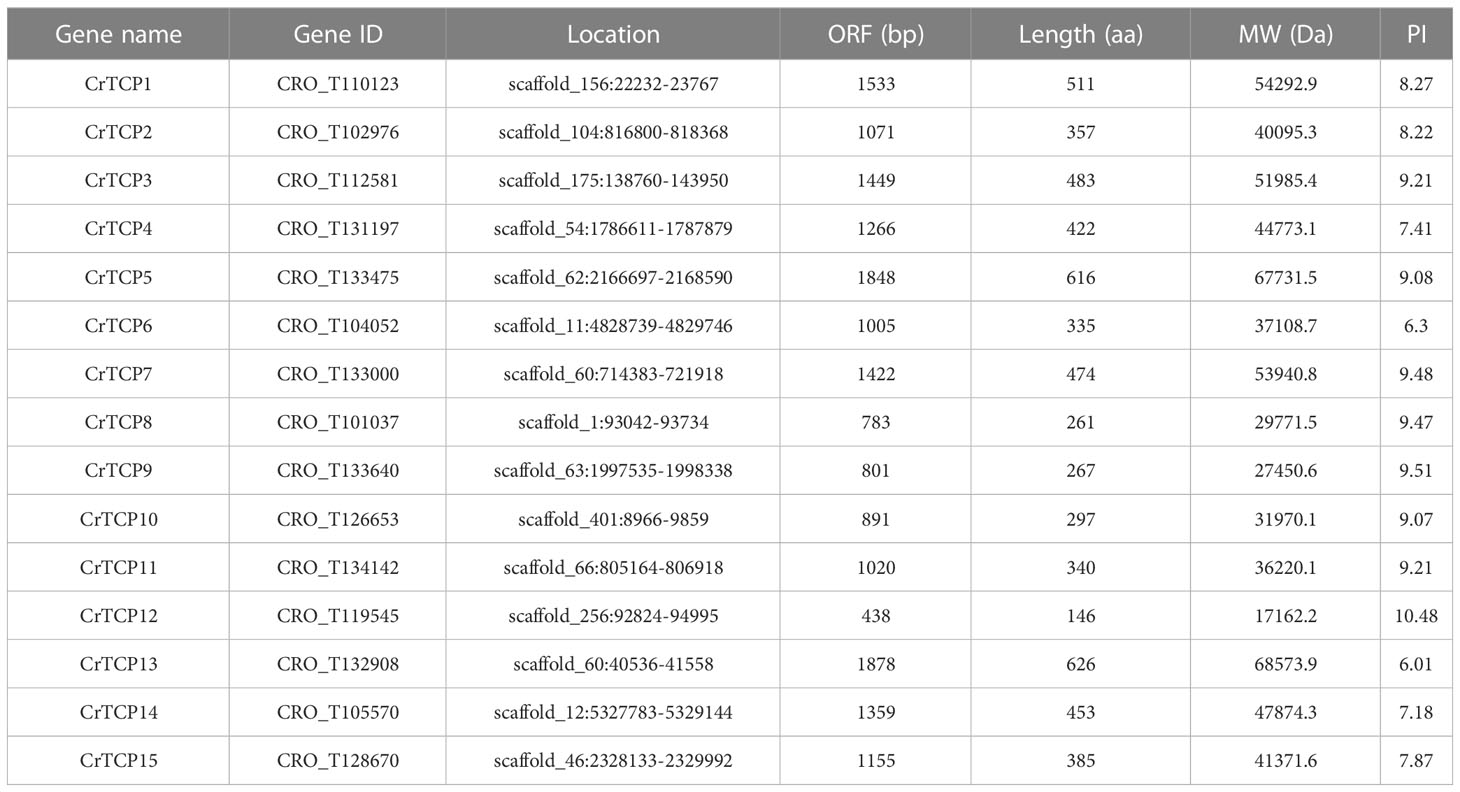 | Gene name | Gene ID | Location | ORF (bp) | Length (aa) | MW (Da) | PI |
|---|---|---|---|---|---|---|
| CrTCP1 | CRO_T110123 | scaffold_156:22232-23767 | 1533 | 511 | 54292.9 | 8.27 |
| CrTCP2 | CRO_T102976 | scaffold_104:816800-818368 | 1071 | 357 | 40095.3 | 8.22 |
| CrTCP3 | CRO_T112581 | scaffold_175:138760-143950 | 1449 | 483 | 51985.4 | 9.21 |
| CrTCP4 | CRO_T131197 | scaffold_54:1786611-1787879 | 1266 | 422 | 44773.1 | 7.41 |
| CrTCP5 | CRO_T133475 | scaffold_62:2166697-2168590 | 1848 | 616 | 67731.5 | 9.08 |
| CrTCP6 | CRO_T104052 | scaffold_11:4828739-4829746 | 1005 | 335 | 37108.7 | 6.3 |
| CrTCP7 | CRO_T133000 | scaffold_60:714383-721918 | 1422 | 474 | 53940.8 | 9.48 |
| CrTCP8 | CRO_T101037 | scaffold_1:93042-93734 | 783 | 261 | 29771.5 | 9.47 |
| CrTCP9 | CRO_T133640 | scaffold_63:1997535-1998338 | 801 | 267 | 27450.6 | 9.51 |
| CrTCP10 | CRO_T126653 | scaffold_401:8966-9859 | 891 | 297 | 31970.1 | 9.07 |
| CrTCP11 | CRO_T134142 | scaffold_66:805164-806918 | 1020 | 340 | 36220.1 | 9.21 |
| CrTCP12 | CRO_T119545 | scaffold_256:92824-94995 | 438 | 146 | 17162.2 | 10.48 |
| CrTCP13 | CRO_T132908 | scaffold_60:40536-41558 | 1878 | 626 | 68573.9 | 6.01 |
| CrTCP14 | CRO_T105570 | scaffold_12:5327783-5329144 | 1359 | 453 | 47874.3 | 7.18 |
| CrTCP15 | CRO_T128670 | scaffold_46:2328133-2329992 | 1155 | 385 | 41371.6 | 7.87 |